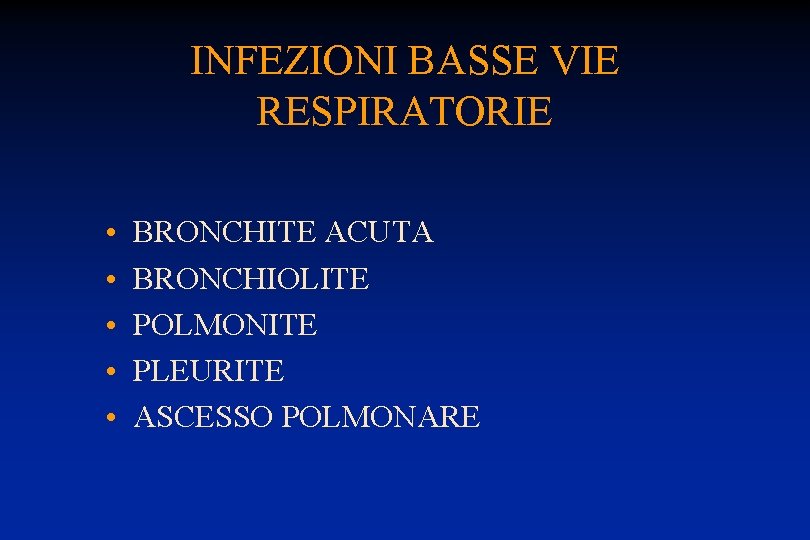 INFEZIONI BASSE VIE
RESPIRATORIE

• BRONCHITE ACUTA
• BRONCHIOLITE
• POLMONITE
• PLEURITE
• ASCESSO POLMONARE